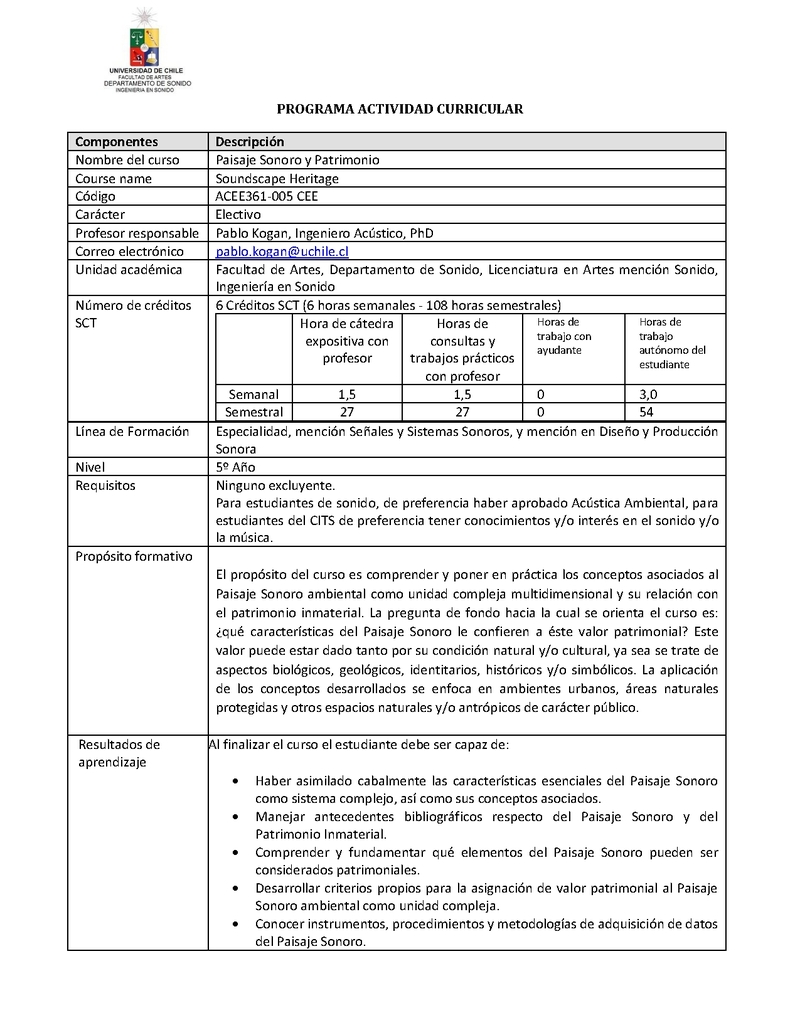 UNIVERSIDAD DE CHILE
FACULTAD DE ARTES
DEPARTAMENTO DE SONIDO
INGENIERÍA EN SONIDO

PROGRAMA ACTIVIDAD CURRICULAR

| Componentes | Descripción |
|---|---|
| Nombre del curso | Paisaje Sonoro y Patrimonio |
| Course name | Soundscape Heritage |
| Código | ACEE361-005 CEE |
| Carácter | Electivo |
| Profesor responsable | Pablo Kogan, Ingeniero Acústico, PhD |
| Correo electrónico | pablo.kogan@uchile.cl |
| Unidad académica | Facultad de Artes, Departamento de Sonido, Licenciatura en Artes mención Sonido, Ingeniería en Sonido |
| Número de créditos SCT | 6 Créditos SCT (6 horas semanales - 108 horas semestrales) |

| | Hora de cátedra expositiva con profesor | Horas de consultas y trabajos prácticos con profesor | Horas de trabajo con ayudante | Horas de trabajo autónomo del estudiante |
|---|---|---|---|---|
| Semanal | 1,5 | 1,5 | 0 | 3,0 |
| Semestral | 27 | 27 | 0 | 54 |

| | |
|---|---|
| Línea de Formación | Especialidad, mención Señales y Sistemas Sonoros, y mención en Diseño y Producción Sonora |
| Nivel | 5º Año |
| Requisitos | Ninguno excluyente. Para estudiantes de sonido, de preferencia haber aprobado Acústica Ambiental, para estudiantes del CITS de preferencia tener conocimientos y/o interés en el sonido y/o la música. |
| Propósito formativo | El propósito del curso es comprender y poner en práctica los conceptos asociados al Paisaje Sonoro ambiental como unidad compleja multidimensional y su relación con el patrimonio inmaterial. La pregunta de fondo hacia la cual se orienta el curso es: ¿qué características del Paisaje Sonoro le confieren a éste valor patrimonial? Este valor puede estar dado tanto por su condición natural y/o cultural, ya sea se trate de aspectos biológicos, geológicos, identitarios, históricos y/o simbólicos. La aplicación de los conceptos desarrollados se enfoca en ambientes urbanos, áreas naturales protegidas y otros espacios naturales y/o antrópicos de carácter público. |
| Resultados de aprendizaje | Al finalizar el curso el estudiante debe ser capaz de: • Haber asimilado cabalmente las características esenciales del Paisaje Sonoro como sistema complejo, así como sus conceptos asociados. • Manejar antecedentes bibliográficos respecto del Paisaje Sonoro y del Patrimonio Inmaterial. • Comprender y fundamentar qué elementos del Paisaje Sonoro pueden ser considerados patrimoniales. • Desarrollar criterios propios para la asignación de valor patrimonial al Paisaje Sonoro ambiental como unidad compleja. • Conocer instrumentos, procedimientos y metodologías de adquisición de datos del Paisaje Sonoro. |